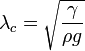 $\lambda_c = \sqrt{\frac{\gamma}{\rho g}}$